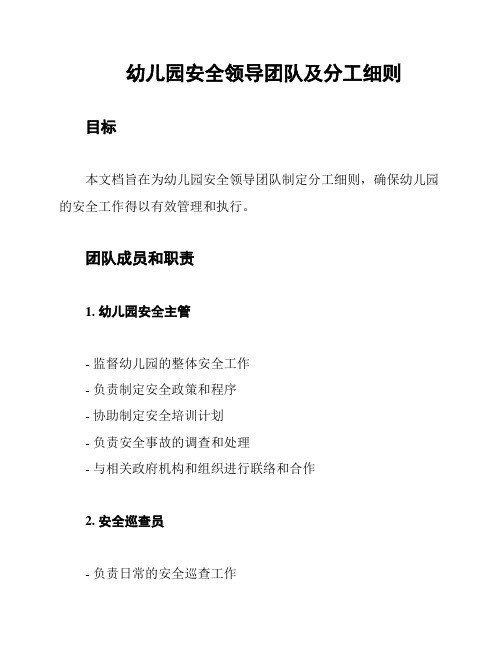 幼儿园安全领导团队及分工细则

目标

本文档旨在为幼儿园安全领导团队制定分工细则，确保幼儿园的安全工作得以有效管理和执行。

团队成员和职责

1. 幼儿园安全主管

- 监督幼儿园的整体安全工作
- 负责制定安全政策和程序
- 协助制定安全培训计划
- 负责安全事故的调查和处理
- 与相关政府机构和组织进行联络和合作

2. 安全巡查员

- 负责日常的安全巡查工作